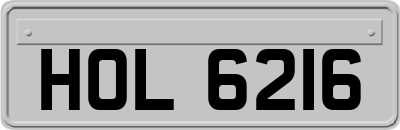 HOL 6216